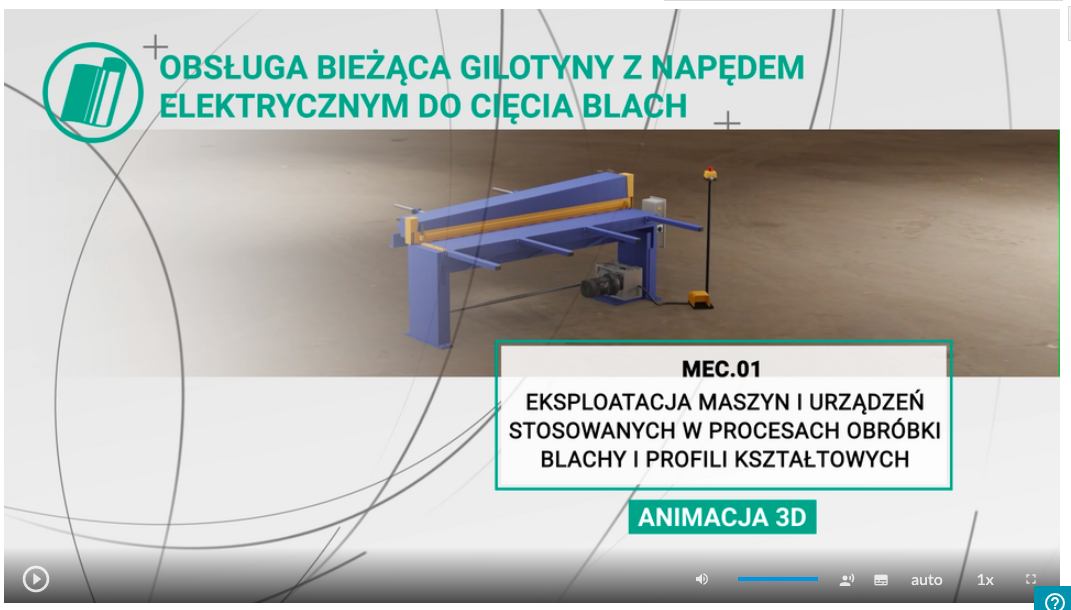 OBSŁUGA BIEŻĄCA GILOTYNY Z NAPĘDEM ELEKTRYCZNYM DO CIĘCIA BLACH

MEC.01

EKSPLOATACJA MASZYN I URZĄDZEŃ STOSOWANYCH W PROCESACH OBRÓBKI BLACHY I PROFILI KSZTAŁTOWYCH

ANIMACJA 3D

auto
1x